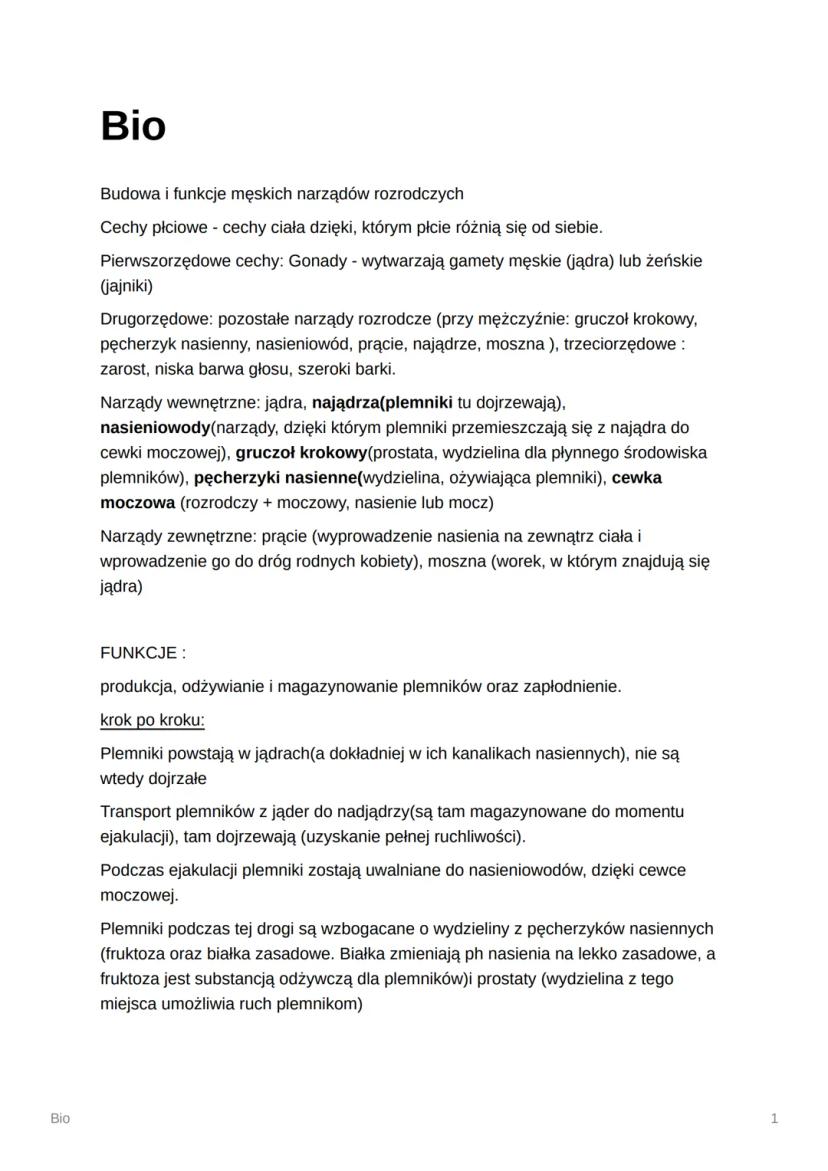 Bio

Budowa i funkcje męskich narządów rozrodczych

Cechy płciowe - cechy ciała dzięki, którym płcie różnią się od siebie.

Pierwszorzędowe cechy: Gonady - wytwarzają gamety męskie (jądra) lub żeńskie (jajniki)

Drugorzędowe: pozostałe narządy rozrodcze (przy mężczyźnie: gruczoł krokowy, pęcherzyk nasienny, nasieniowód, prącie, najądrze, moszna ), trzeciorzędowe : zarost, niska barwa głosu, szeroki barki.

Narządy wewnętrzne: jądra, najądrza(plemniki tu dojrzewają), nasieniowody(narządy, dzięki którym plemniki przemieszczają się z najądra do cewki moczowej), gruczoł krokowy(prostata, wydzielina dla płynnego środowiska plemników), pęcherzyki nasienne(wydzielina, ożywiająca plemniki), cewka moczowa (rozrodczy + moczowy, nasienie lub mocz)

Narządy zewnętrzne: prącie (wyprowadzenie nasienia na zewnątrz ciała i wprowadzenie go do dróg rodnych kobiety), moszna (worek, w którym znajdują się jądra)

FUNKCJE :

produkcja, odżywianie i magazynowanie plemników oraz zapłodnienie.

krok po kroku:

Plemniki powstają w jądrach(a dokładniej w ich kanalikach nasiennych), nie są wtedy dojrzałe

Transport plemników z jąder do nadjądrzy(są tam magazynowane do momentu ejakulacji), tam dojrzewają (uzyskanie pełnej ruchliwości).

Podczas ejakulacji plemniki zostają uwalniane do nasieniowodów, dzięki cewce moczowej.

Plemniki podczas tej drogi są wzbogacane o wydzieliny z pęcherzyków nasiennych (fruktoza oraz białka zasadowe. Białka zmieniają ph nasienia na lekko zasadowe, a fruktoza jest substancją odżywczą dla plemników)i prostaty (wydzielina z tego miejsca umożliwia ruch plemnikom)

Bio

1